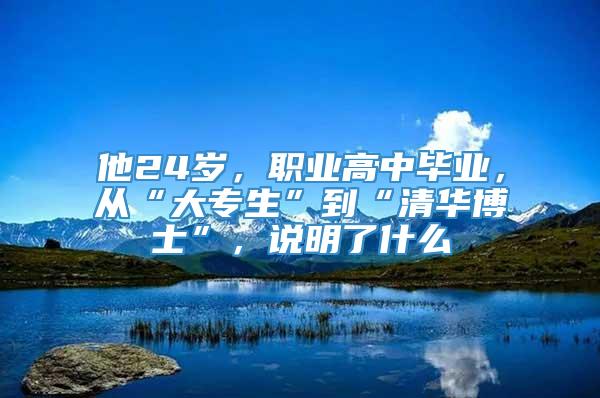 他24岁，职业高中毕业，从“大专生”到“清华博士”，说明了什么